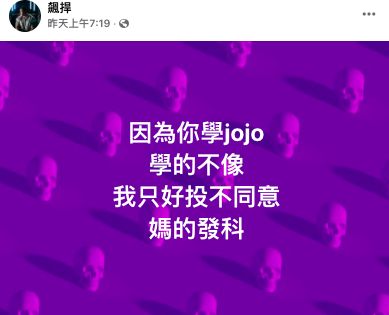 飆捍
昨天上午7:19 ·

因為你學jojo
學的不像
我只好投不同意
媽的發科